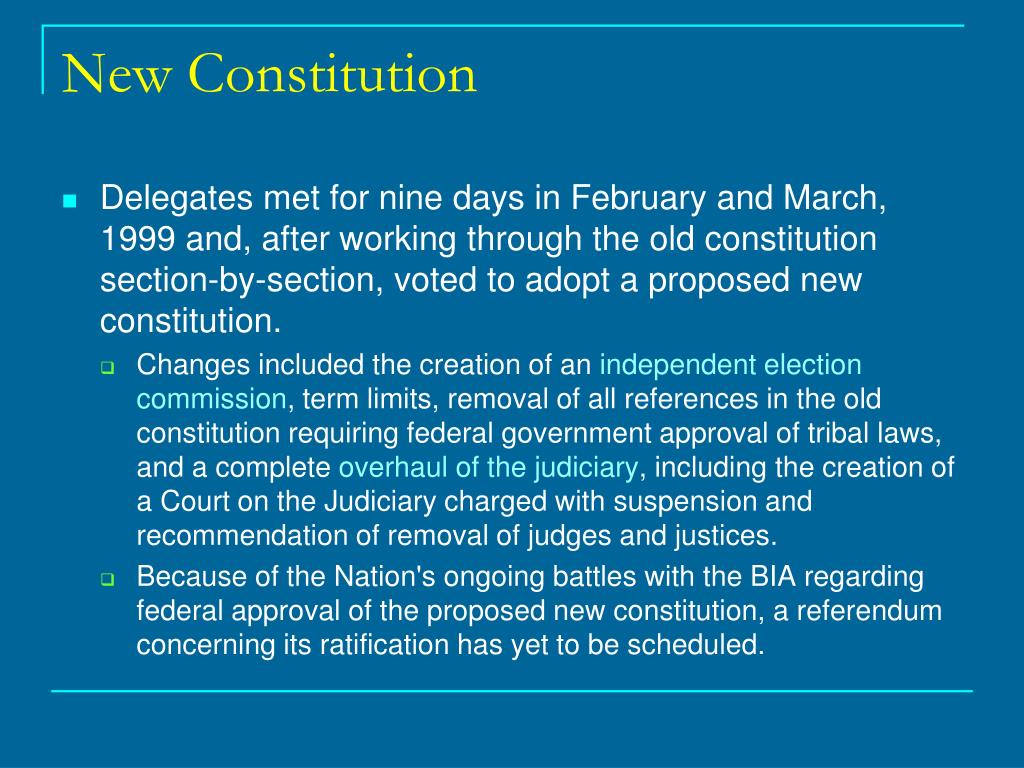 New Constitution

Delegates met for nine days in February and March, 1999 and, after working through the old constitution section-by-section, voted to adopt a proposed new constitution.

Changes included the creation of an independent election commission, term limits, removal of all references in the old constitution requiring federal government approval of tribal laws, and a complete overhaul of the judiciary, including the creation of a Court on the Judiciary charged with suspension and recommendation of removal of judges and justices.

Because of the Nation's ongoing battles with the BIA regarding federal approval of the proposed new constitution, a referendum concerning its ratification has yet to be scheduled.